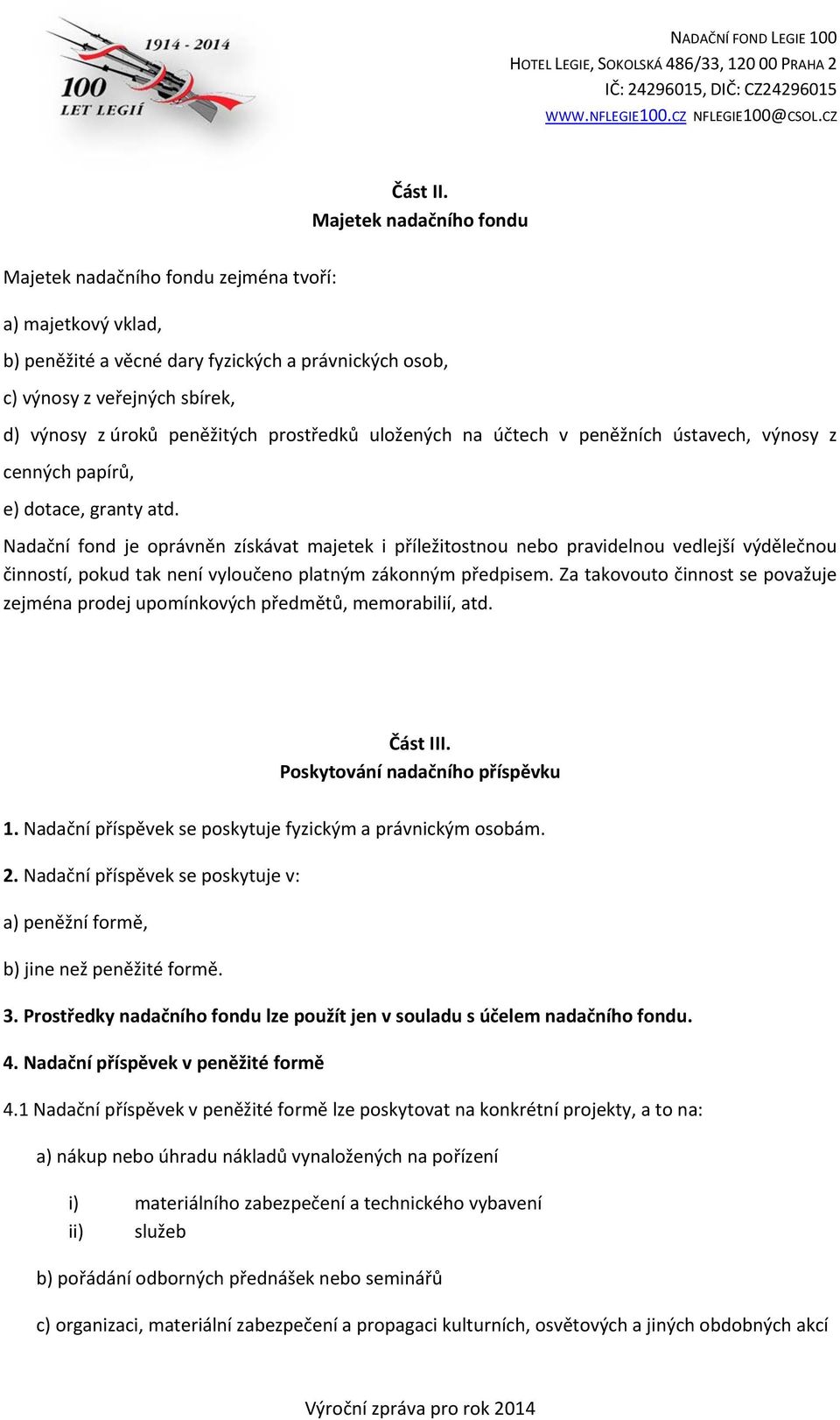 1914 - 2014
100
LET LEGIÍ

NADAČNÍ FOND LEGIE 100
HOTEL LEGIE, SOKOLSKÁ 486/33, 120 00 PRAHA 2
IČ: 24296015, DIČ: CZ24296015
WWW.NFLEGIE100.CZ NFLEGIE100@CSOL.CZ

Část II.
Majetek nadačního fondu

Majetek nadačního fondu zejména tvoří:

a) majetkový vklad,

b) peněžité a věcné dary fyzických a právnických osob,

c) výnosy z veřejných sbírek,

d) výnosy z úroků peněžitých prostředků uložených na účtech v peněžních ústavech, výnosy z cenných papírů,

e) dotace, granty atd.

Nadační fond je oprávněn získávat majetek i příležitostnou nebo pravidelnou vedlejší výdělečnou činností, pokud tak není vyloučeno platným zákonným předpisem. Za takovouto činnost se považuje zejména prodej upomínkových předmětů, memorabilií, atd.

Část III.
Poskytování nadačního příspěvku

1. Nadační příspěvek se poskytuje fyzickým a právnickým osobám.

2. Nadační příspěvek se poskytuje v:

a) peněžní formě,

b) jine než peněžité formě.

3. Prostředky nadačního fondu lze použít jen v souladu s účelem nadačního fondu.

4. Nadační příspěvek v peněžité formě

4.1 Nadační příspěvek v peněžité formě lze poskytovat na konkrétní projekty, a to na:

a) nákup nebo úhradu nákladů vynaložených na pořízení

i) materiálního zabezpečení a technického vybavení
ii) služeb

b) pořádání odborných přednášek nebo seminářů

c) organizaci, materiální zabezpečení a propagaci kulturních, osvětových a jiných obdobných akcí

Výroční zpráva pro rok 2014